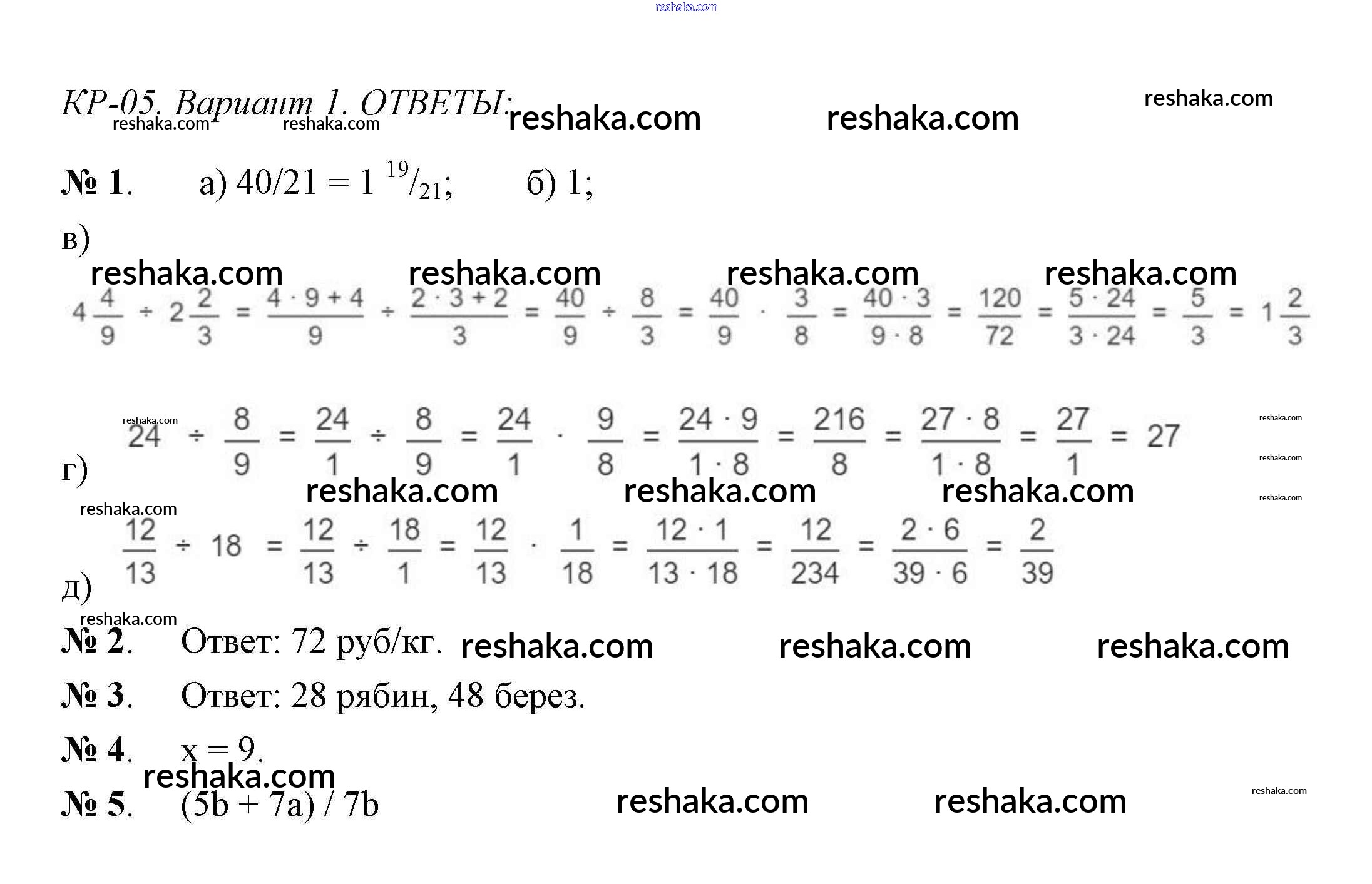 КР-05. Вариант 1. ОТВЕТЫ:

№ 1. а) 40/21 = 1 $^{19}/_{21}$; б) 1;

в)

$4\frac{4}{9} \div 2\frac{2}{3} = \frac{4 \cdot 9 + 4}{9} \div \frac{2 \cdot 3 + 2}{3} = \frac{40}{9} \div \frac{8}{3} = \frac{40}{9} \cdot \frac{3}{8} = \frac{40 \cdot 3}{9 \cdot 8} = \frac{120}{72} = \frac{5 \cdot 24}{3 \cdot 24} = \frac{5}{3} = 1\frac{2}{3}$

г)

$24 \div \frac{8}{9} = \frac{24}{1} \div \frac{8}{9} = \frac{24}{1} \cdot \frac{9}{8} = \frac{24 \cdot 9}{1 \cdot 8} = \frac{216}{8} = \frac{27 \cdot 8}{1 \cdot 8} = \frac{27}{1} = 27$

д)

$\frac{12}{13} \div 18 = \frac{12}{13} \div \frac{18}{1} = \frac{12}{13} \cdot \frac{1}{18} = \frac{12 \cdot 1}{13 \cdot 18} = \frac{12}{234} = \frac{2 \cdot 6}{39 \cdot 6} = \frac{2}{39}$

№ 2. Ответ: 72 руб/кг.

№ 3. Ответ: 28 рябин, 48 берез.

№ 4. x = 9.

№ 5. (5b + 7a) / 7b

reshaka.com